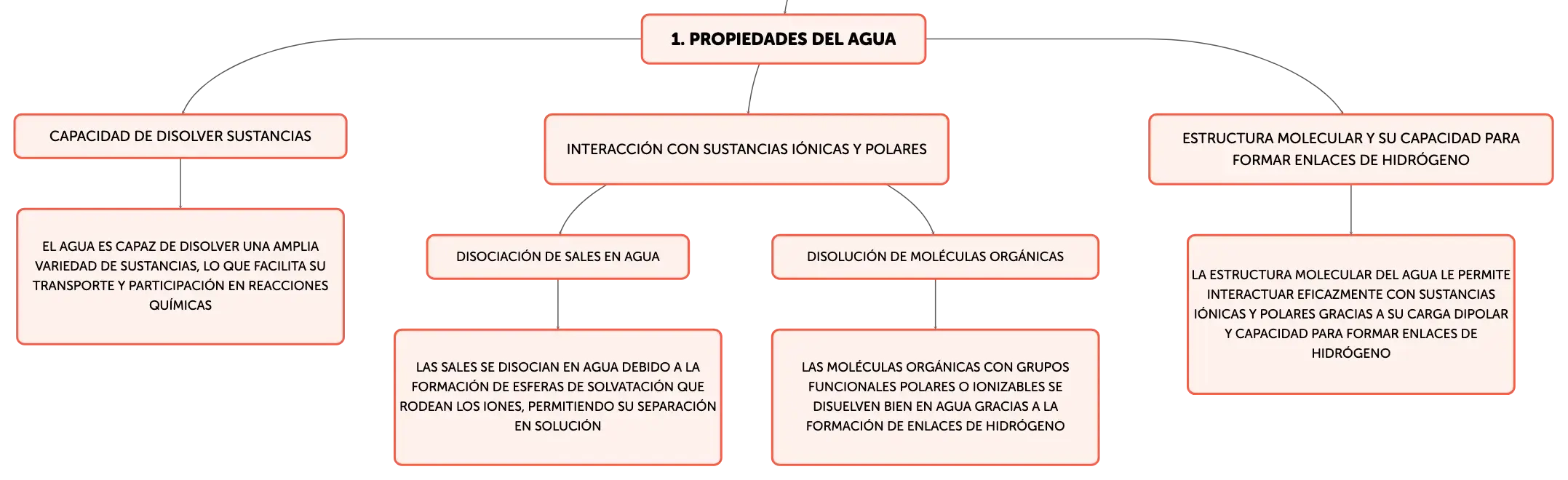 1. PROPIEDADES DEL AGUA

CAPACIDAD DE DISOLVER SUSTANCIAS

EL AGUA ES CAPAZ DE DISOLVER UNA AMPLIA VARIEDAD DE SUSTANCIAS, LO QUE FACILITA SU TRANSPORTE Y PARTICIPACIÓN EN REACCIONES QUÍMICAS

INTERACCIÓN CON SUSTANCIAS IÓNICAS Y POLARES

DISOCIACIÓN DE SALES EN AGUA

LAS SALES SE DISOCIAN EN AGUA DEBIDO A LA FORMACIÓN DE ESFERAS DE SOLVATACIÓN QUE RODEAN LOS IONES, PERMITIENDO SU SEPARACIÓN EN SOLUCIÓN

DISOLUCIÓN DE MOLÉCULAS ORGÁNICAS

LAS MOLÉCULAS ORGÁNICAS CON GRUPOS FUNCIONALES POLARES O IONIZABLES SE DISUELVEN BIEN EN AGUA GRACIAS A LA FORMACIÓN DE ENLACES DE HIDRÓGENO

ESTRUCTURA MOLECULAR Y SU CAPACIDAD PARA FORMAR ENLACES DE HIDRÓGENO

LA ESTRUCTURA MOLECULAR DEL AGUA LE PERMITE INTERACTUAR EFICAZMENTE CON SUSTANCIAS IÓNICAS Y POLARES GRACIAS A SU CARGA DIPOLAR Y CAPACIDAD PARA FORMAR ENLACES DE HIDRÓGENO